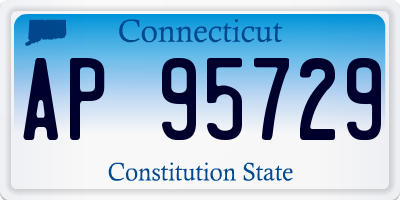 Connecticut

AP 95729

Constitution State